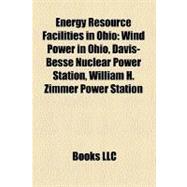 Energy Resource Facilities in Ohio: Wind Power in Ohio, Davis-Besse Nuclear Power Station, William H. Zimmer Power Station

Books LLC